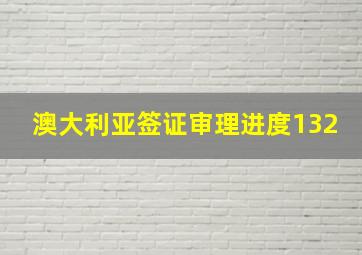 澳大利亚签证审理进度132